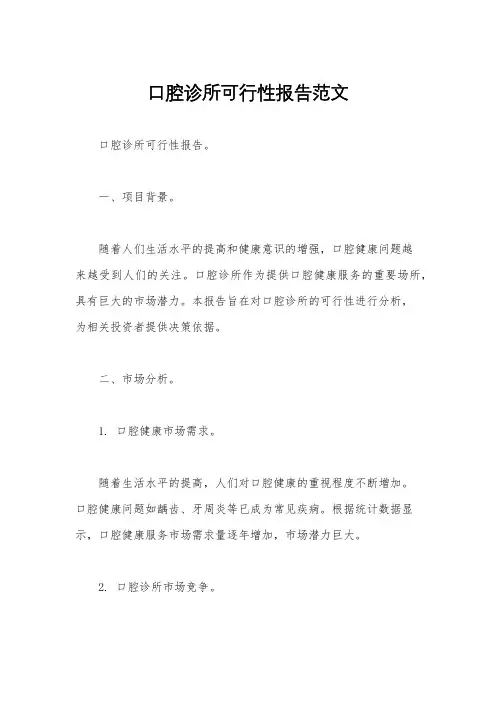 口腔诊所可行性报告范文

口腔诊所可行性报告。

一、项目背景。

随着人们生活水平的提高和健康意识的增强，口腔健康问题越来越受到人们的关注。口腔诊所作为提供口腔健康服务的重要场所，具有巨大的市场潜力。本报告旨在对口腔诊所的可行性进行分析，为相关投资者提供决策依据。

二、市场分析。

1. 口腔健康市场需求。

随着生活水平的提高，人们对口腔健康的重视程度不断增加。口腔健康问题如龋齿、牙周炎等已成为常见疾病。根据统计数据显示，口腔健康服务市场需求量逐年增加，市场潜力巨大。

2. 口腔诊所市场竞争。